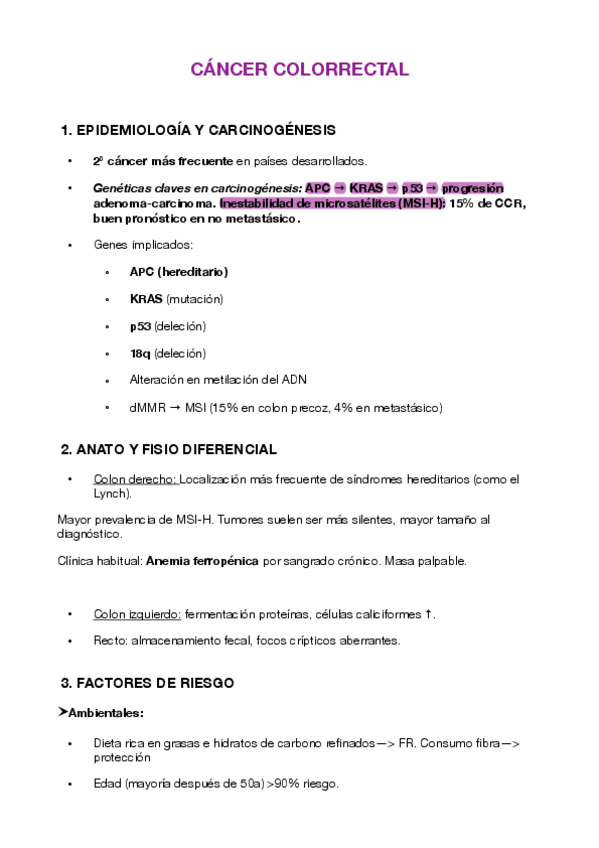 CÁNCER COLORRECTAL

1. EPIDEMIOLOGÍA Y CARCINOGÉNESIS

• 2º cáncer más frecuente en países desarrollados.

• Genéticas claves en carcinogénesis: APC → KRAS → p53 → progresión adenoma-carcinoma. Inestabilidad de microsatélites (MSI-H): 15% de CCR, buen pronóstico en no metastásico.

• Genes implicados:

• APC (hereditario)

• KRAS (mutación)

• p53 (deleción)

• 18q (deleción)

• Alteración en metilación del ADN

• dMMR → MSI (15% en colon precoz, 4% en metastásico)

2. ANATO Y FISIO DIFERENCIAL

• Colon derecho: Localización más frecuente de síndromes hereditarios (como el Lynch).

Mayor prevalencia de MSI-H. Tumores suelen ser más silentes, mayor tamaño al diagnóstico.

Clínica habitual: Anemia ferropénica por sangrado crónico. Masa palpable.

• Colon izquierdo: fermentación proteínas, células caliciformes ↑.

• Recto: almacenamiento fecal, focos crípticos aberrantes.

3. FACTORES DE RIESGO

➤Ambientales:

• Dieta rica en grasas e hidratos de carbono refinados—> FR. Consumo fibra—> protección

• Edad (mayoría después de 50a) >90% riesgo.